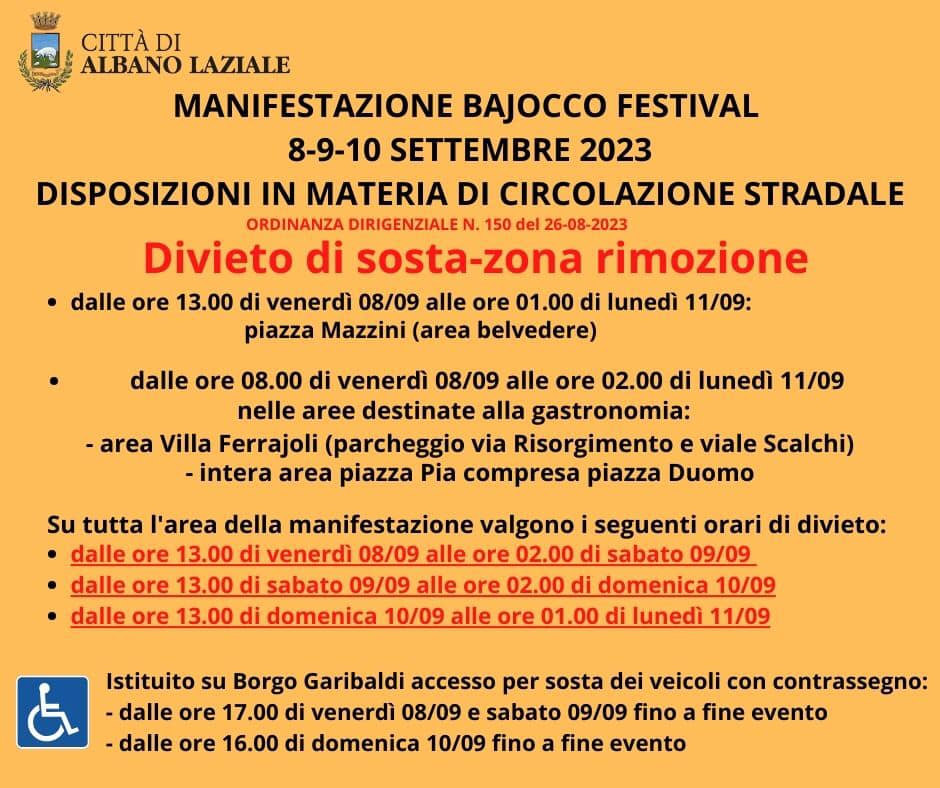 CITTÀ DI
ALBANO LAZIALE

MANIFESTAZIONE BAJOCCO FESTIVAL
8-9-10 SETTEMBRE 2023
DISPOSIZIONI IN MATERIA DI CIRCOLAZIONE STRADALE
ORDINANZA DIRIGENZIALE N. 150 del 26-08-2023

Divieto di sosta-zona rimozione

• dalle ore 13.00 di venerdì 08/09 alle ore 01.00 di lunedì 11/09: piazza Mazzini (area belvedere)

• dalle ore 08.00 di venerdì 08/09 alle ore 02.00 di lunedì 11/09 nelle aree destinate alla gastronomia:
- area Villa Ferrajoli (parcheggio via Risorgimento e viale Scalchi)
- intera area piazza Pia compresa piazza Duomo

Su tutta l'area della manifestazione valgono i seguenti orari di divieto:
• dalle ore 13.00 di venerdì 08/09 alle ore 02.00 di sabato 09/09
• dalle ore 13.00 di sabato 09/09 alle ore 02.00 di domenica 10/09
• dalle ore 13.00 di domenica 10/09 alle ore 01.00 di lunedì 11/09

Istituito su Borgo Garibaldi accesso per sosta dei veicoli con contrassegno:
- dalle ore 17.00 di venerdì 08/09 e sabato 09/09 fino a fine evento
- dalle ore 16.00 di domenica 10/09 fino a fine evento